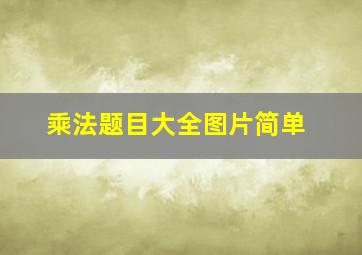 乘法题目大全图片简单